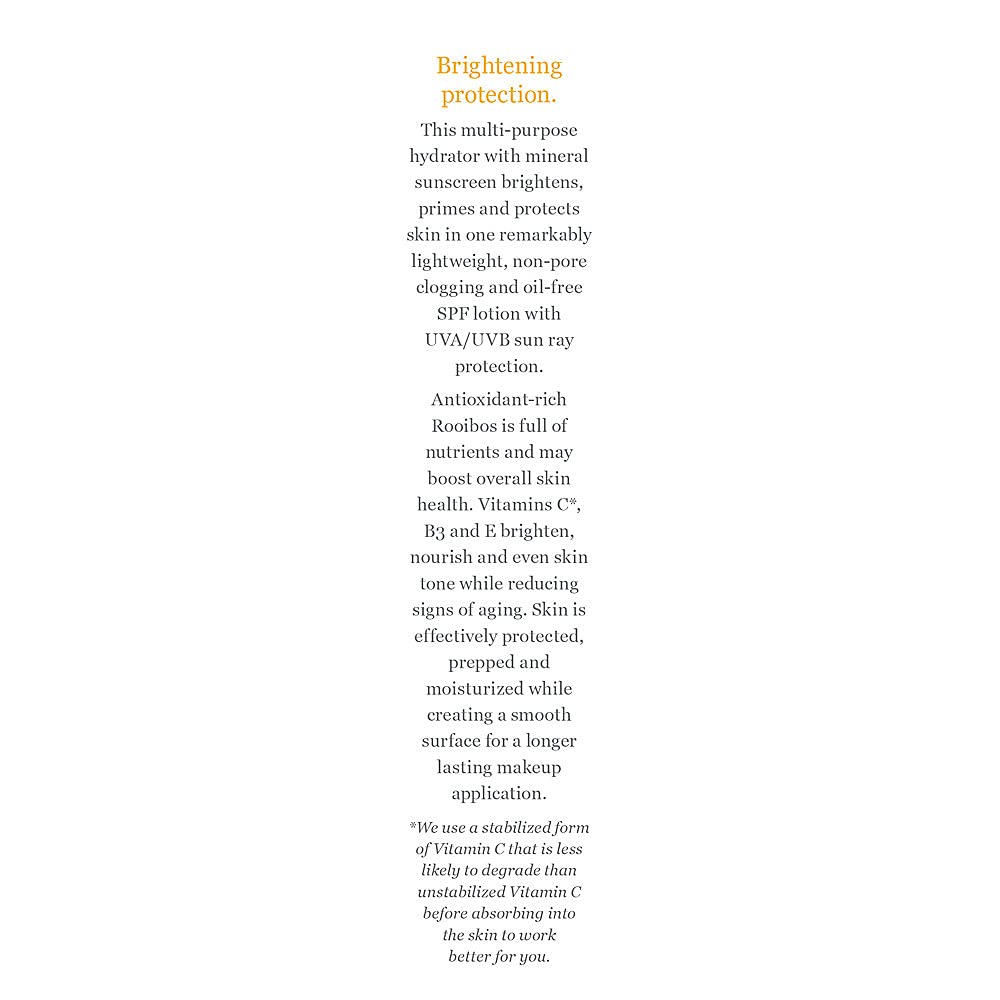 Brightening protection.

This multi-purpose hydrator with mineral sunscreen brightens, primes and protects skin in one remarkably lightweight, non-pore clogging and oil-free SPF lotion with UVA/UVB sun ray protection.

Antioxidant-rich Rooibos is full of nutrients and may boost overall skin health. Vitamins C*, B3 and E brighten, nourish and even skin tone while reducing signs of aging. Skin is effectively protected, prepped and moisturized while creating a smooth surface for a longer lasting makeup application.

*We use a stabilized form of Vitamin C that is less likely to degrade than unstabilized Vitamin C before absorbing into the skin to work better for you.